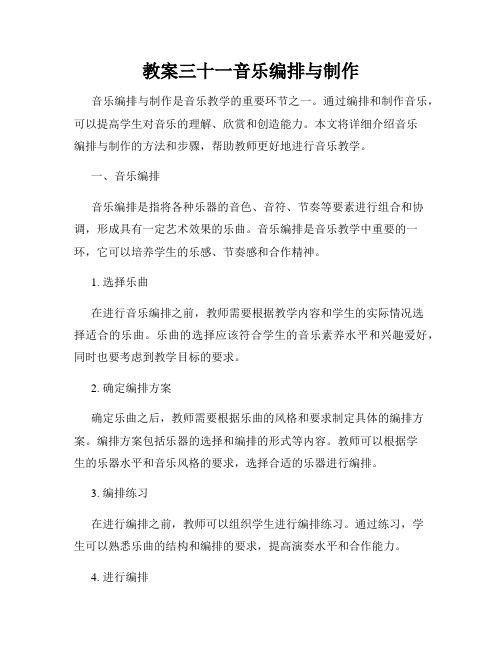 教案三十一音乐编排与制作

音乐编排与制作是音乐教学的重要环节之一。通过编排和制作音乐，可以提高学生对音乐的理解、欣赏和创造能力。本文将详细介绍音乐编排与制作的方法和步骤，帮助教师更好地进行音乐教学。

一、音乐编排

音乐编排是指将各种乐器的音色、音符、节奏等要素进行组合和协调，形成具有一定艺术效果的乐曲。音乐编排是音乐教学中重要的一环，它可以培养学生的乐感、节奏感和合作精神。

1. 选择乐曲

在进行音乐编排之前，教师需要根据教学内容和学生的实际情况选择适合的乐曲。乐曲的选择应该符合学生的音乐素养水平和兴趣爱好，同时也要考虑到教学目标的要求。

2. 确定编排方案

确定乐曲之后，教师需要根据乐曲的风格和要求制定具体的编排方案。编排方案包括乐器的选择和编排的形式等内容。教师可以根据学生的乐器水平和音乐风格的要求，选择合适的乐器进行编排。

3. 编排练习

在进行编排之前，教师可以组织学生进行编排练习。通过练习，学生可以熟悉乐曲的结构和编排的要求，提高演奏水平和合作能力。

4. 进行编排